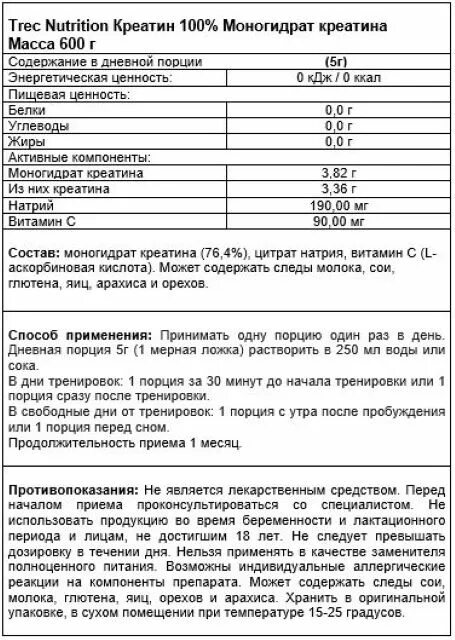 Trec Nutrition Креатин 100% Моногидрат креатина
Масса 600 г

| Содержание в дневной порции | (5г) |
|---|---|
| Энергетическая ценность: | 0 кДж / 0 ккал |
| Пищевая ценность: | |
| Белки | 0,0 г |
| Углеводы | 0,0 г |
| Жиры | 0,0 г |
| Активные компоненты: | |
| Моногидрат креатина | 3,82 г |
| Из них креатина | 3,36 г |
| Натрий | 190,00 мг |
| Витамин С | 90,00 мг |

Состав: моногидрат креатина (76,4%), цитрат натрия, витамин С (L-аскорбиновая кислота). Может содержать следы молока, сои, глютена, яиц, арахиса и орехов.

Способ применения: Принимать одну порцию один раз в день. Дневная порция 5г (1 мерная ложка) растворить в 250 мл воды или сока.
В дни тренировок: 1 порция за 30 минут до начала тренировки или 1 порция сразу после тренировки.
В свободные дни от тренировок: 1 порция с утра после пробуждения или 1 порция перед сном.
Продолжительность приема 1 месяц.

Противопоказания: Не является лекарственным средством. Перед началом приема проконсультироваться со специалистом. Не использовать продукцию во время беременности и лактационного периода и лицам, не достигшим 18 лет. Не следует превышать дозировку в течении дня. Нельзя применять в качестве заменителя полноценного питания. Возможны индивидуальные аллергические реакции на компоненты препарата. Может содержать следы сои, молока, глютена, яиц, орехов и арахиса. Хранить в оригинальной упаковке, в сухом помещении при температуре 15-25 градусов.